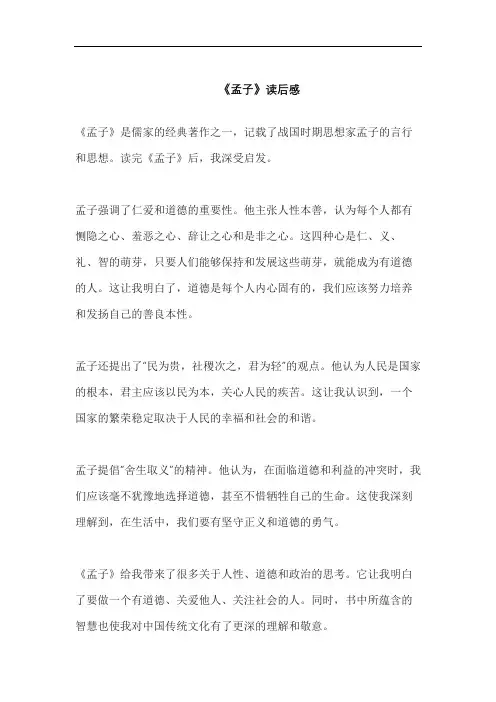 《孟子》读后感

《孟子》是儒家的经典著作之一，记载了战国时期思想家孟子的言行和思想。读完《孟子》后，我深受启发。

孟子强调了仁爱和道德的重要性。他主张人性本善，认为每个人都有恻隐之心、羞恶之心、辞让之心和是非之心。这四种心是仁、义、礼、智的萌芽，只要人们能够保持和发展这些萌芽，就能成为有道德的人。这让我明白了，道德是每个人内心固有的，我们应该努力培养和发扬自己的善良本性。

孟子还提出了"民为贵，社稷次之，君为轻"的观点。他认为人民是国家的根本，君主应该以民为本，关心人民的疾苦。这让我认识到，一个国家的繁荣稳定取决于人民的幸福和社会的和谐。

孟子提倡"舍生取义"的精神。他认为，在面临道德和利益的冲突时，我们应该毫不犹豫地选择道德，甚至不惜牺牲自己的生命。这使我深刻理解到，在生活中，我们要有坚守正义和道德的勇气。

《孟子》给我带来了很多关于人性、道德和政治的思考。它让我明白了要做一个有道德、关爱他人、关注社会的人。同时，书中所蕴含的智慧也使我对中国传统文化有了更深的理解和敬意。